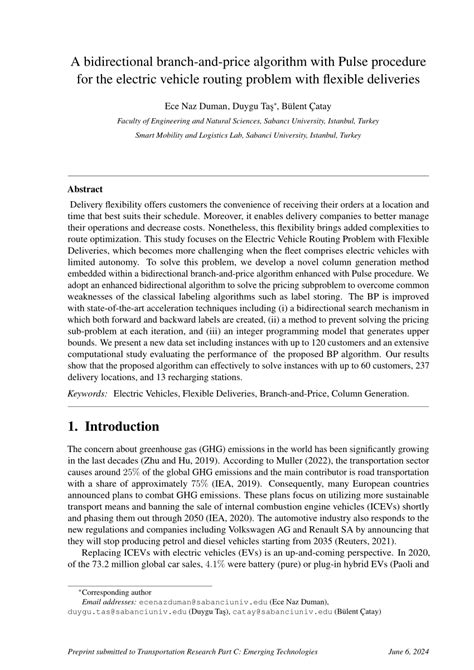 A bidirectional branch-and-price algorithm with Pulse procedure for the electric vehicle routing problem with flexible deliveries

Ece Naz Duman, Duygu Taş*, Bülent Çatay

Faculty of Engineering and Natural Sciences, Sabancı University, Istanbul, Turkey

Smart Mobility and Logistics Lab, Sabanci University, Istanbul, Turkey

Abstract

Delivery flexibility offers customers the convenience of receiving their orders at a location and time that best suits their schedule. Moreover, it enables delivery companies to better manage their operations and decrease costs. Nonetheless, this flexibility brings added complexities to route optimization. This study focuses on the Electric Vehicle Routing Problem with Flexible Deliveries, which becomes more challenging when the fleet comprises electric vehicles with limited autonomy. To solve this problem, we develop a novel column generation method embedded within a bidirectional branch-and-price algorithm enhanced with Pulse procedure. We adopt an enhanced bidirectional algorithm to solve the pricing subproblem to overcome common weaknesses of the classical labeling algorithms such as label storing. The BP is improved with state-of-the-art acceleration techniques including (i) a bidirectional search mechanism in which both forward and backward labels are created, (ii) a method to prevent solving the pricing sub-problem at each iteration, and (iii) an integer programming model that generates upper bounds. We present a new data set including instances with up to 120 customers and an extensive computational study evaluating the performance of the proposed BP algorithm. Our results show that the proposed algorithm can effectively to solve instances with up to 60 customers, 237 delivery locations, and 13 recharging stations.

Keywords: Electric Vehicles, Flexible Deliveries, Branch-and-Price, Column Generation.

1. Introduction

The concern about greenhouse gas (GHG) emissions in the world has been significantly growing in the last decades (Zhu and Hu, 2019). According to Muller (2022), the transportation sector causes around $25\%$ of the global GHG emissions and the main contributor is road transportation with a share of approximately $75\%$ (IEA, 2019). Consequently, many European countries announced plans to combat GHG emissions. These plans focus on utilizing more sustainable transport means and banning the sale of internal combustion engine vehicles (ICEVs) shortly and phasing them out through 2050 (IEA, 2020). The automotive industry also responds to the new regulations and companies including Volkswagen AG and Renault SA by announcing that they will stop producing petrol and diesel vehicles starting from 2035 (Reuters, 2021).

Replacing ICEVs with electric vehicles (EVs) is an up-and-coming perspective. In 2020, of the 73.2 million global car sales, $4.1\%$ were battery (pure) or plug-in hybrid EVs (Paoli and

*Corresponding author

Email addresses: ecenazduman@sabanciuniv.edu (Ece Naz Duman), duygu.tas@sabanciuniv.edu (Duygu Taş), catay@sabanciuniv.edu (Bülent Çatay)

Preprint submitted to Transportation Research Part C: Emerging Technologies

June 6, 2024